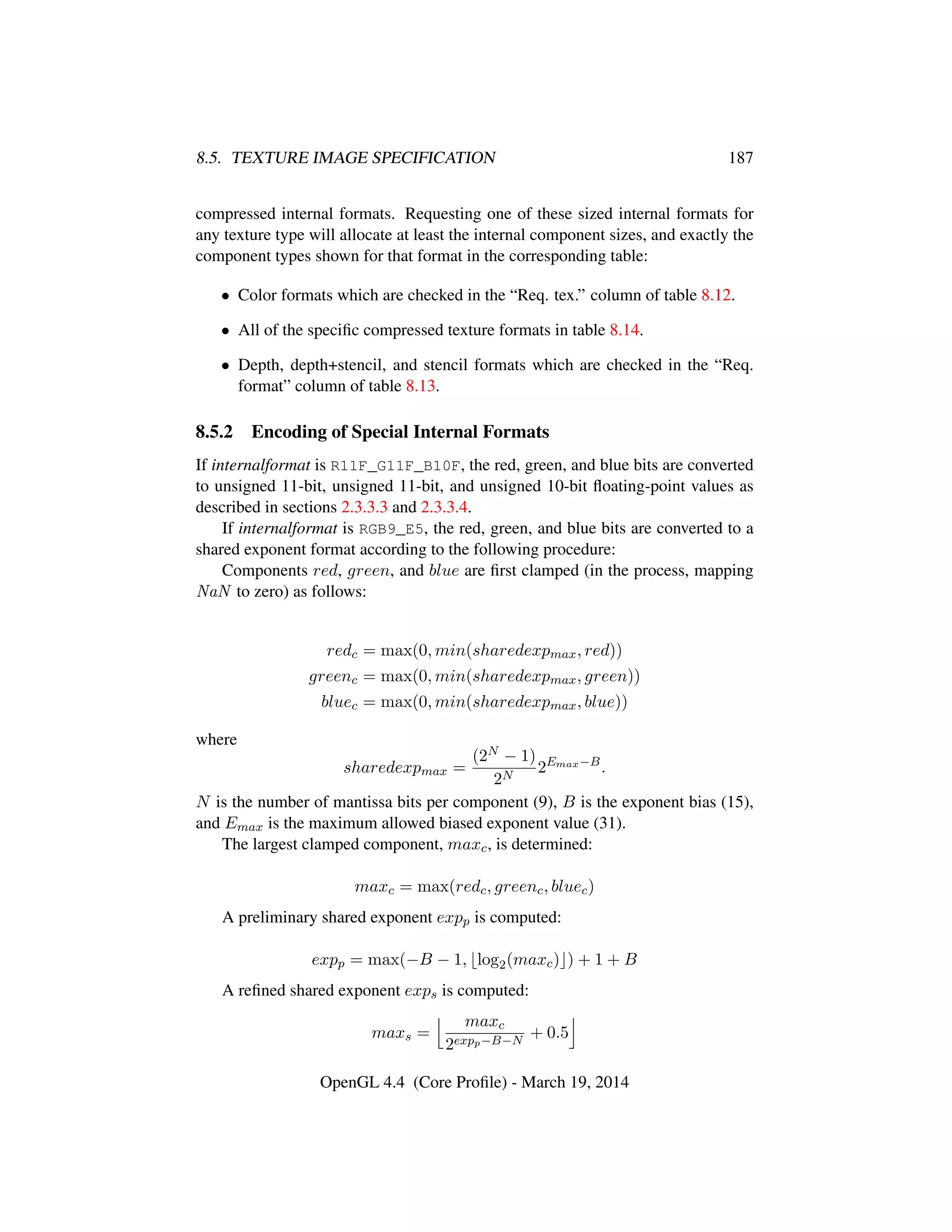 8.5. TEXTURE IMAGE SPECIFICATION 187

compressed internal formats. Requesting one of these sized internal formats for any texture type will allocate at least the internal component sizes, and exactly the component types shown for that format in the corresponding table:

• Color formats which are checked in the “Req. tex.” column of table 8.12.

• All of the specific compressed texture formats in table 8.14.

• Depth, depth+stencil, and stencil formats which are checked in the “Req. format” column of table 8.13.

8.5.2 Encoding of Special Internal Formats

If internalformat is R11F_G11F_B10F, the red, green, and blue bits are converted to unsigned 11-bit, unsigned 11-bit, and unsigned 10-bit floating-point values as described in sections 2.3.3.3 and 2.3.3.4.

If internalformat is RGB9_E5, the red, green, and blue bits are converted to a shared exponent format according to the following procedure:

Components $red$, $green$, and $blue$ are first clamped (in the process, mapping $NaN$ to zero) as follows:

$red_c = \max(0, min(sharedexp_{max}, red))$
$green_c = \max(0, min(sharedexp_{max}, green))$
$blue_c = \max(0, min(sharedexp_{max}, blue))$

where

$sharedexp_{max} = \frac{(2^N - 1)}{2^N} 2^{E_{max} - B}.$

$N$ is the number of mantissa bits per component (9), $B$ is the exponent bias (15), and $E_{max}$ is the maximum allowed biased exponent value (31).

The largest clamped component, $max_c$, is determined:

$max_c = \max(red_c, green_c, blue_c)$

A preliminary shared exponent $exp_p$ is computed:

$exp_p = \max(-B - 1, \lfloor \log_2(max_c) \rfloor) + 1 + B$

A refined shared exponent $exp_s$ is computed:

$max_s = \left\lfloor \frac{max_c}{2^{exp_p - B - N}} + 0.5 \right\rfloor$

OpenGL 4.4 (Core Profile) - March 19, 2014